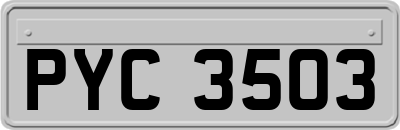 PYC 3503